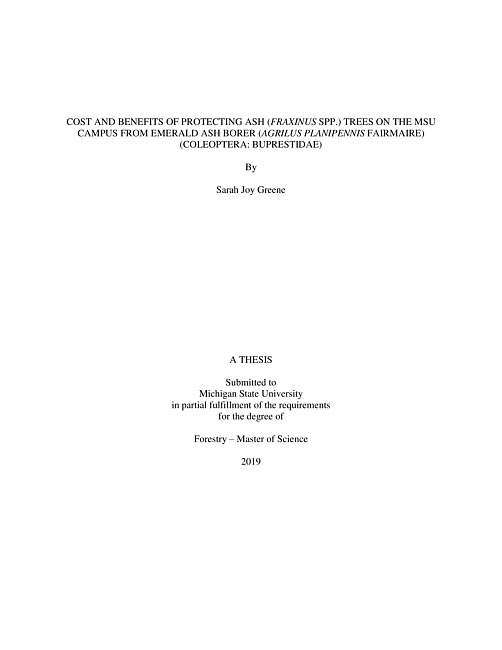 COST AND BENEFITS OF PROTECTING ASH (FRAXINUS SPP.) TREES ON THE MSU CAMPUS FROM EMERALD ASH BORER (AGRILUS PLANIPENNIS FAIRMAIRE) (COLEOPTERA: BUPRESTIDAE)

By

Sarah Joy Greene

A THESIS

Submitted to
Michigan State University
in partial fulfillment of the requirements
for the degree of

Forestry – Master of Science

2019